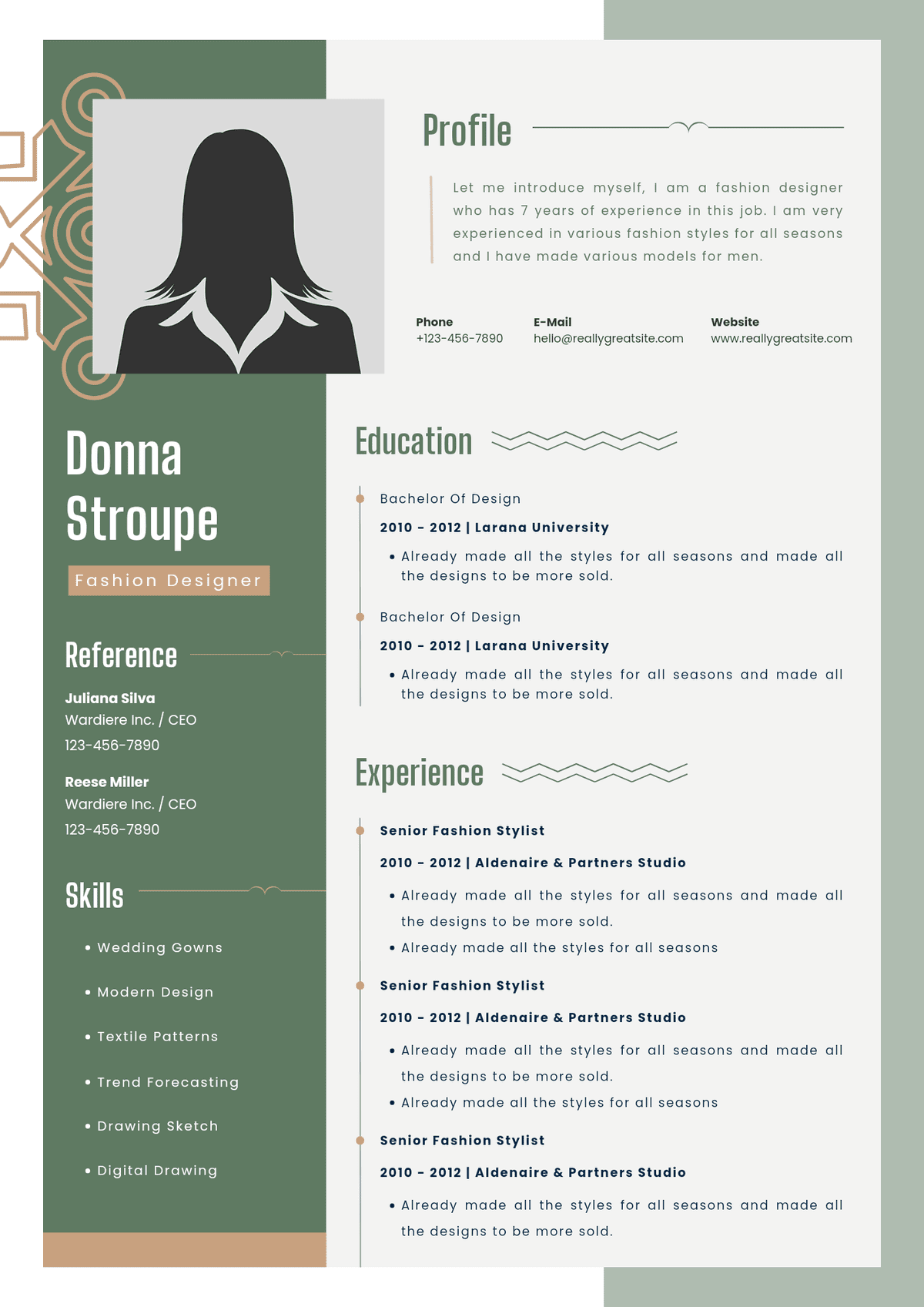 Donna Stroupe

Fashion Designer

Reference

Juliana Silva
Wardiere Inc. / CEO
123-456-7890

Reese Miller
Wardiere Inc. / CEO
123-456-7890

Skills

• Wedding Gowns
• Modern Design
• Textile Patterns
• Trend Forecasting
• Drawing Sketch
• Digital Drawing

Profile

Let me introduce myself, I am a fashion designer who has 7 years of experience in this job. I am very experienced in various fashion styles for all seasons and I have made various models for men.

Phone
+123-456-7890

E-Mail
hello@reallygreatsite.com

Website
www.reallygreatsite.com

Education

Bachelor Of Design
2010 - 2012 | Larana University
• Already made all the styles for all seasons and made all the designs to be more sold.

Bachelor Of Design
2010 - 2012 | Larana University
• Already made all the styles for all seasons and made all the designs to be more sold.

Experience

Senior Fashion Stylist
2010 - 2012 | Aldenaire & Partners Studio
• Already made all the styles for all seasons and made all the designs to be more sold.
• Already made all the styles for all seasons

Senior Fashion Stylist
2010 - 2012 | Aldenaire & Partners Studio
• Already made all the styles for all seasons and made all the designs to be more sold.
• Already made all the styles for all seasons

Senior Fashion Stylist
2010 - 2012 | Aldenaire & Partners Studio
• Already made all the styles for all seasons and made all the designs to be more sold.